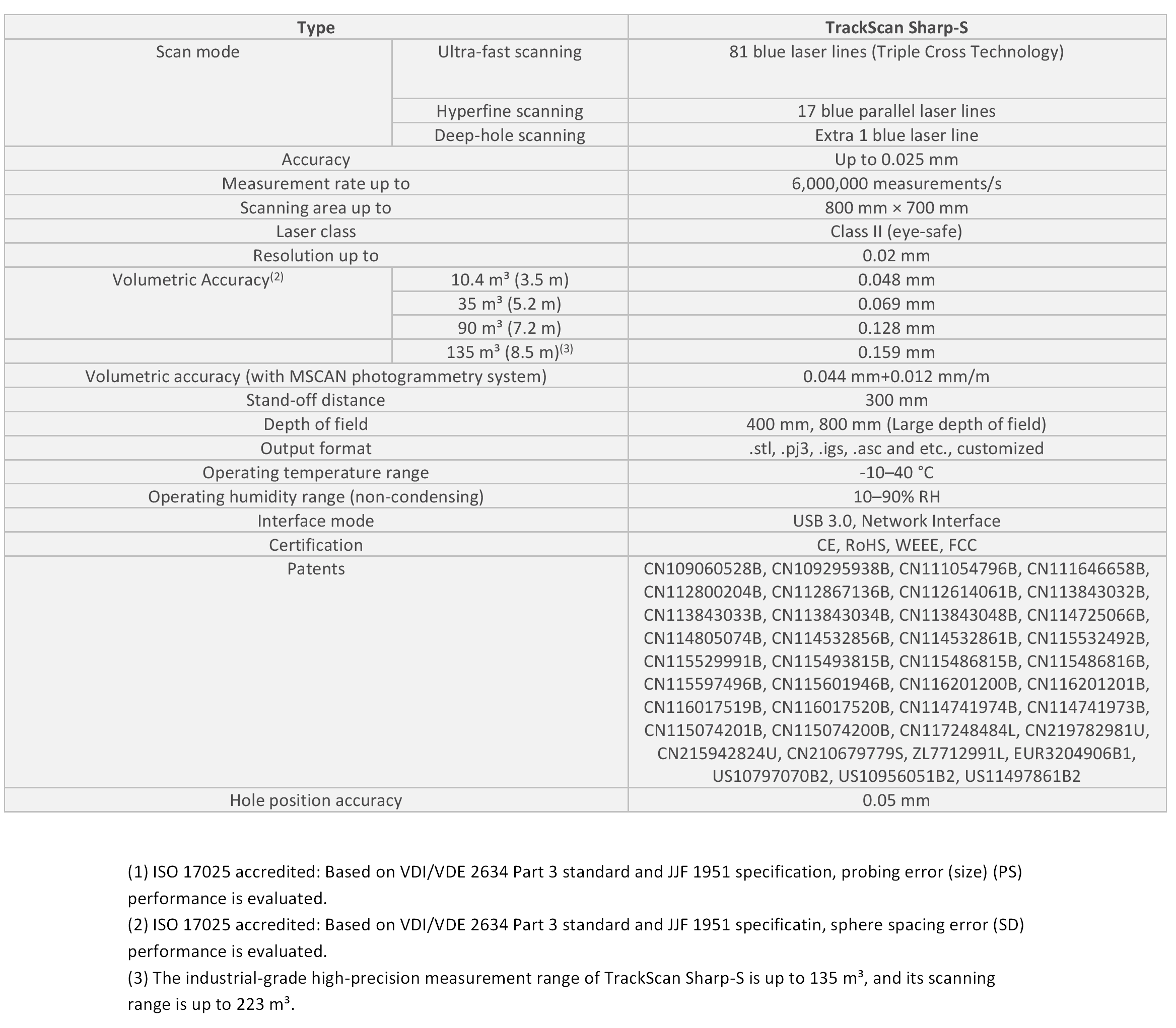 | Type | | TrackScan Sharp-S |
|---|---|---|
| Scan mode | Ultra-fast scanning | 81 blue laser lines (Triple Cross Technology) |
| | Hyperfine scanning | 17 blue parallel laser lines |
| | Deep-hole scanning | Extra 1 blue laser line |
| Accuracy | | Up to 0.025 mm |
| Measurement rate up to | | 6,000,000 measurements/s |
| Scanning area up to | | 800 mm × 700 mm |
| Laser class | | Class II (eye-safe) |
| Resolution up to | | 0.02 mm |
| Volumetric Accuracy$^{(2)}$ | 10.4 m³ (3.5 m) | 0.048 mm |
| | 35 m³ (5.2 m) | 0.069 mm |
| | 90 m³ (7.2 m) | 0.128 mm |
| | 135 m³ (8.5 m)$^{(3)}$ | 0.159 mm |
| Volumetric accuracy (with MSCAN photogrammetry system) | | 0.044 mm+0.012 mm/m |
| Stand-off distance | | 300 mm |
| Depth of field | | 400 mm, 800 mm (Large depth of field) |
| Output format | | .stl, .pj3, .igs, .asc and etc., customized |
| Operating temperature range | | -10–40 °C |
| Operating humidity range (non-condensing) | | 10–90% RH |
| Interface mode | | USB 3.0, Network Interface |
| Certification | | CE, RoHS, WEEE, FCC |
| Patents | | CN109060528B, CN109295938B, CN111054796B, CN111646658B, CN112800204B, CN112867136B, CN112614061B, CN113843032B, CN113843033B, CN113843034B, CN113843048B, CN114725066B, CN114805074B, CN114532856B, CN114532861B, CN115532492B, CN115529991B, CN115493815B, CN115486815B, CN115486816B, CN115597496B, CN115601946B, CN116201200B, CN116201201B, CN116017519B, CN116017520B, CN114741974B, CN114741973B, CN115074201B, CN115074200B, CN117248484L, CN219782981U, CN215942824U, CN210679779S, ZL7712991L, EUR3204906B1, US10797070B2, US10956051B2, US11497861B2 |
| Hole position accuracy | | 0.05 mm |

(1) ISO 17025 accredited: Based on VDI/VDE 2634 Part 3 standard and JJF 1951 specification, probing error (size) (PS) performance is evaluated.
(2) ISO 17025 accredited: Based on VDI/VDE 2634 Part 3 standard and JJF 1951 specificatin, sphere spacing error (SD) performance is evaluated.
(3) The industrial-grade high-precision measurement range of TrackScan Sharp-S is up to 135 m³, and its scanning range is up to 223 m³.